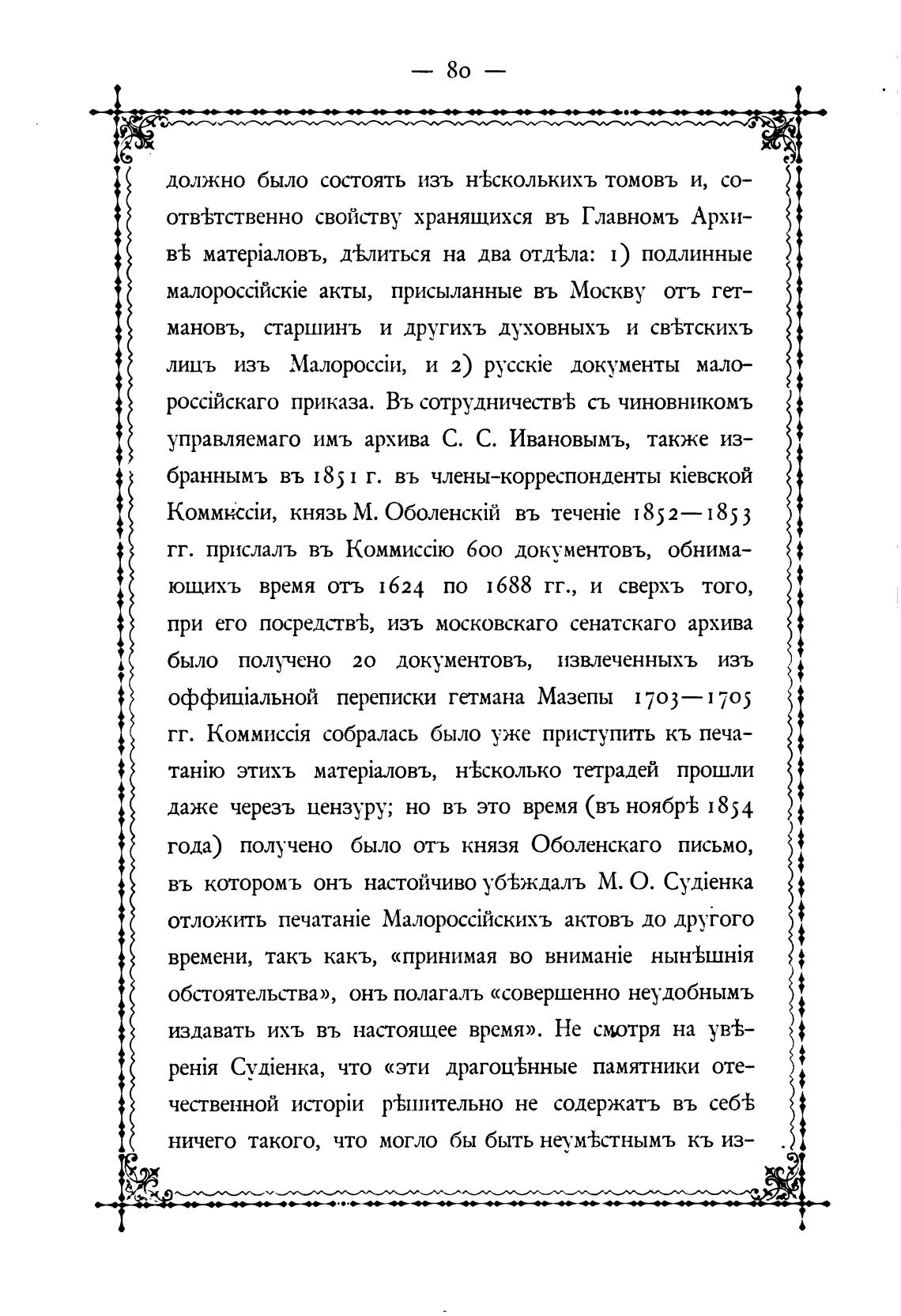 — 80 —

должно было состоять изъ нѣсколькихъ томовъ и, соотвѣтственно свойству хранящихся въ Главномъ Архивѣ матеріаловъ, дѣлиться на два отдѣла: 1) подлинные малороссійскіе акты, присыланные въ Москву отъ гетмановъ, старшинъ и другихъ духовныхъ и свѣтскихъ лицъ изъ Малороссіи, и 2) русскіе документы малороссійскаго приказа. Въ сотрудничествѣ съ чиновникомъ управляемаго имъ архива С. С. Ивановымъ, также избраннымъ въ 1851 г. въ члены-корреспонденты кіевской Коммиссіи, князь М. Оболенскій въ теченіе 1852—1853 гг. прислалъ въ Коммиссію 600 документовъ, обнимающихъ время отъ 1624 по 1688 гг., и сверхъ того, при его посредствѣ, изъ московскаго сенатскаго архива было получено 20 документовъ, извлеченныхъ изъ оффиціальной переписки гетмана Мазепы 1703—1705 гг. Коммиссія собралась было уже приступить къ печатанію этихъ матеріаловъ, нѣсколько тетрадей прошли даже черезъ цензуру; но въ это время (въ ноябрѣ 1854 года) получено было отъ князя Оболенскаго письмо, въ которомъ онъ настойчиво убѣждалъ М. О. Судіенка отложить печатаніе Малороссійскихъ актовъ до другого времени, такъ какъ, «принимая во вниманіе нынѣшнія обстоятельства», онъ полагалъ «совершенно неудобнымъ издавать ихъ въ настоящее время». Не смотря на увѣренія Судіенка, что «эти драгоцѣнные памятники отечественной исторіи рѣшительно не содержатъ въ себѣ ничего такого, что могло бы быть неумѣстнымъ къ из-